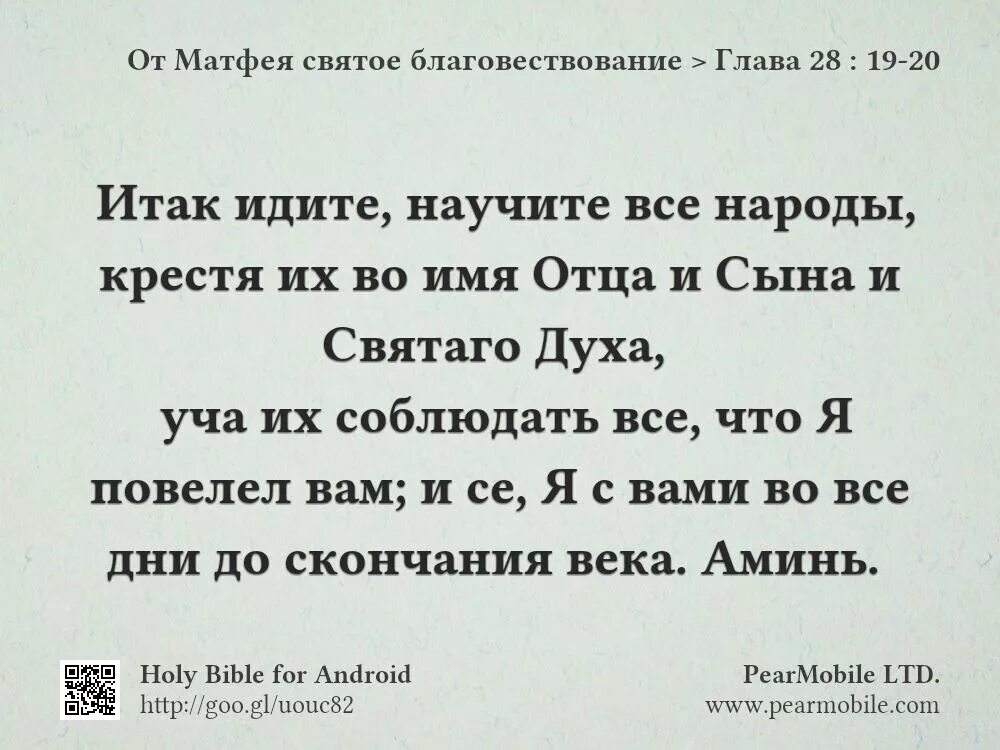 От Матфея святое благовествование > Глава 28 : 19-20

Итак идите, научите все народы, крестя их во имя Отца и Сына и Святаго Духа,
уча их соблюдать все, что Я повелел вам; и се, Я с вами во все дни до скончания века. Аминь.

Holy Bible for Android
http://goo.gl/uouc82

PearMobile LTD.
www.pearmobile.com